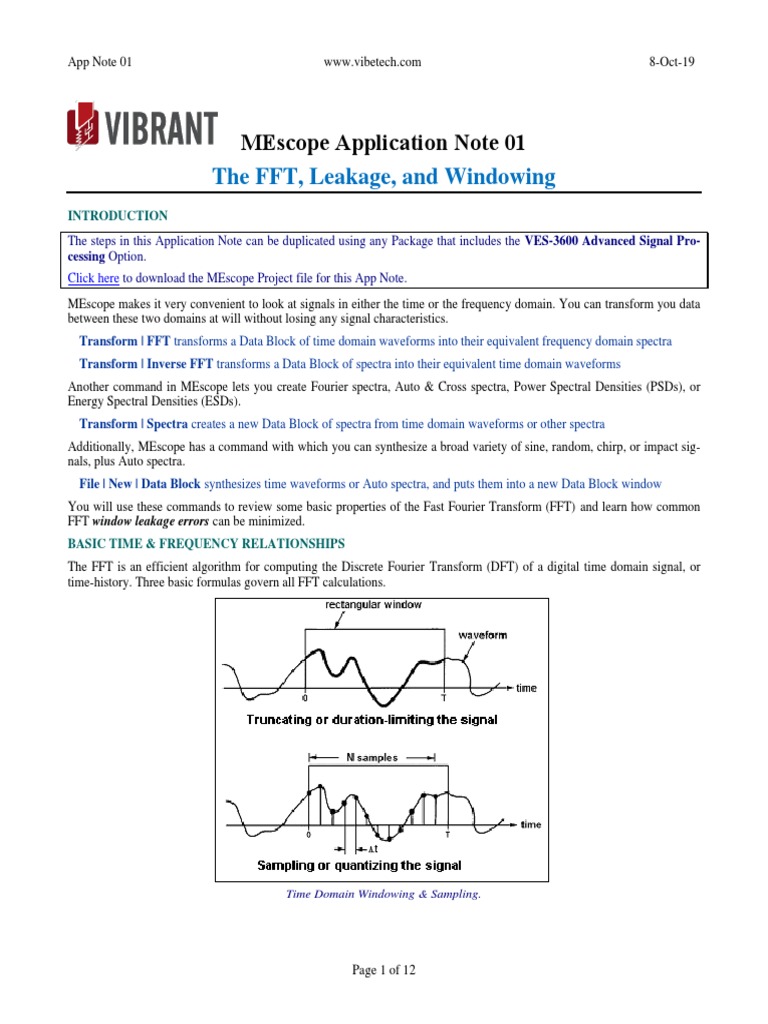 App Note 01 www.vibetech.com 8-Oct-19

VIBRANT

MEscope Application Note 01

The FFT, Leakage, and Windowing

INTRODUCTION

The steps in this Application Note can be duplicated using any Package that includes the VES-3600 Advanced Signal Processing Option.

Click here to download the MEscope Project file for this App Note.

MEscope makes it very convenient to look at signals in either the time or the frequency domain. You can transform you data between these two domains at will without losing any signal characteristics.

Transform | FFT transforms a Data Block of time domain waveforms into their equivalent frequency domain spectra

Transform | Inverse FFT transforms a Data Block of spectra into their equivalent time domain waveforms

Another command in MEscope lets you create Fourier spectra, Auto & Cross spectra, Power Spectral Densities (PSDs), or Energy Spectral Densities (ESDs).

Transform | Spectra creates a new Data Block of spectra from time domain waveforms or other spectra

Additionally, MEscope has a command with which you can synthesize a broad variety of sine, random, chirp, or impact signals, plus Auto spectra.

File | New | Data Block synthesizes time waveforms or Auto spectra, and puts them into a new Data Block window

You will use these commands to review some basic properties of the Fast Fourier Transform (FFT) and learn how common FFT window leakage errors can be minimized.

BASIC TIME & FREQUENCY RELATIONSHIPS

The FFT is an efficient algorithm for computing the Discrete Fourier Transform (DFT) of a digital time domain signal, or time-history. Three basic formulas govern all FFT calculations.

rectangular window
waveform
0
T
time
Truncating or duration-limiting the signal

N samples
0
T
time
$\Delta t$
Sampling or quantizing the signal

Time Domain Windowing & Sampling.

Page 1 of 12